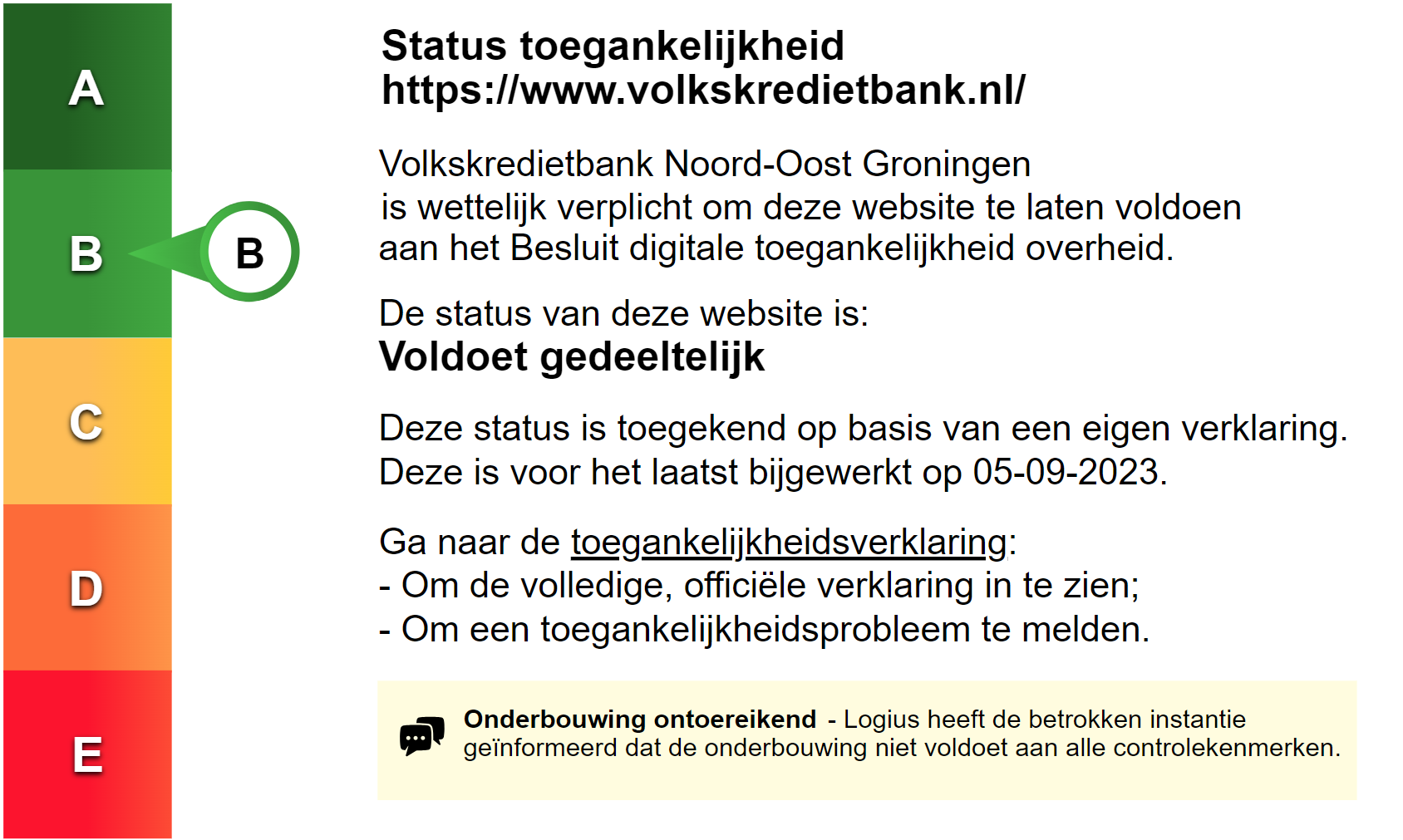 A
B
B
C
D
E

Status toegankelijkheid
https://www.volkskredietbank.nl/

Volkskredietbank Noord-Oost Groningen is wettelijk verplicht om deze website te laten voldoen aan het Besluit digitale toegankelijkheid overheid.

De status van deze website is:
Voldoet gedeeltelijk

Deze status is toegekend op basis van een eigen verklaring. Deze is voor het laatst bijgewerkt op 05-09-2023.

Ga naar de toegankelijkheidsverklaring:
- Om de volledige, officiële verklaring in te zien;
- Om een toegankelijkheidsprobleem te melden.

Onderbouwing ontoereikend - Logius heeft de betrokken instantie geïnformeerd dat de onderbouwing niet voldoet aan alle controlekenmerken.